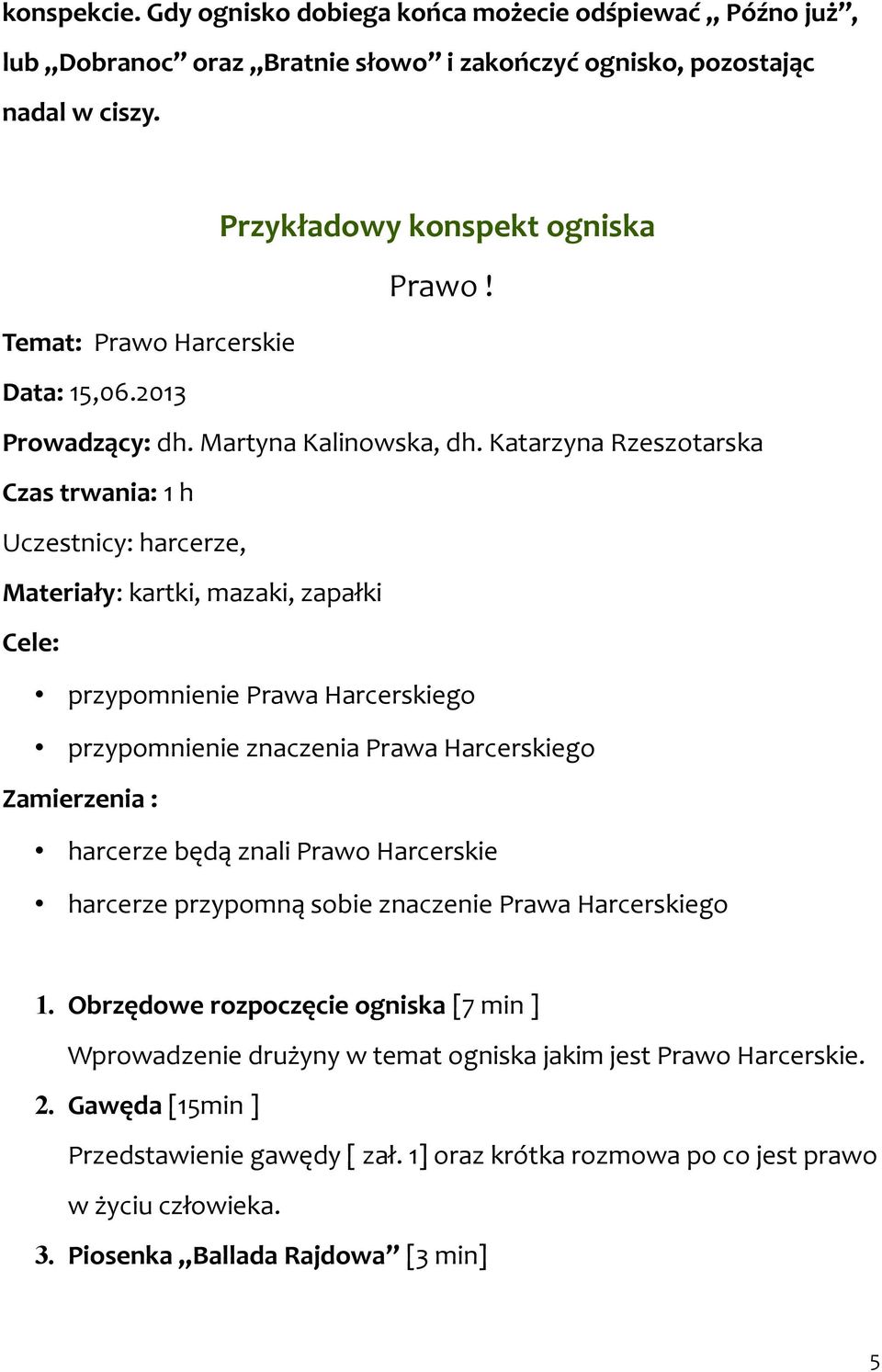 konspekcie. Gdy ognisko dobiega końca możecie odśpiewać „ Późno już”, lub „Dobranoc” oraz „Bratnie słowo” i zakończyć ognisko, pozostając nadal w ciszy.

Przykładowy konspekt ogniska

Prawo !

Temat: Prawo Harcerskie

Data: 15,06.2013

Prowadzący: dh. Martyna Kalinowska, dh. Katarzyna Rzeszotarska

Czas trwania: 1 h

Uczestnicy: harcerze,

Materiały: kartki, mazaki, zapałki

Cele:

• przypomnienie Prawa Harcerskiego
• przypomnienie znaczenia Prawa Harcerskiego

Zamierzenia :

• harcerze będą znali Prawo Harcerskie
• harcerze przypomną sobie znaczenie Prawa Harcerskiego

1. Obrzędowe rozpoczęcie ogniska [7 min ]
Wprowadzenie drużyny w temat ogniska jakim jest Prawo Harcerskie.
2. Gawęda [15min ]
Przedstawienie gawędy [ zał. 1] oraz krótka rozmowa po co jest prawo w życiu człowieka.
3. Piosenka „Ballada Rajdowa” [3 min]

5